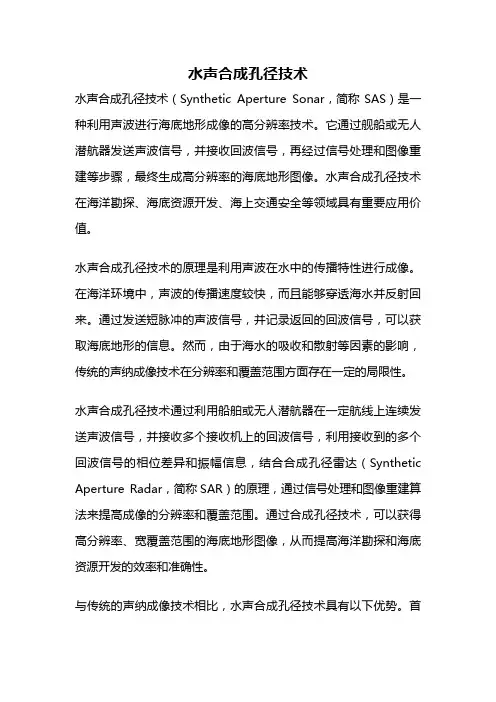 水声合成孔径技术

水声合成孔径技术（Synthetic Aperture Sonar，简称 SAS）是一种利用声波进行海底地形成像的高分辨率技术。它通过舰船或无人潜航器发送声波信号，并接收回波信号，再经过信号处理和图像重建等步骤，最终生成高分辨率的海底地形图像。水声合成孔径技术在海洋勘探、海底资源开发、海上交通安全等领域具有重要应用价值。

水声合成孔径技术的原理是利用声波在水中的传播特性进行成像。在海洋环境中，声波的传播速度较快，而且能够穿透海水并反射回来。通过发送短脉冲的声波信号，并记录返回的回波信号，可以获取海底地形的信息。然而，由于海水的吸收和散射等因素的影响，传统的声纳成像技术在分辨率和覆盖范围方面存在一定的局限性。

水声合成孔径技术通过利用船舶或无人潜航器在一定航线上连续发送声波信号，并接收多个接收机上的回波信号，利用接收到的多个回波信号的相位差异和振幅信息，结合合成孔径雷达（Synthetic Aperture Radar，简称 SAR）的原理，通过信号处理和图像重建算法来提高成像的分辨率和覆盖范围。通过合成孔径技术，可以获得高分辨率、宽覆盖范围的海底地形图像，从而提高海洋勘探和海底资源开发的效率和准确性。

与传统的声纳成像技术相比，水声合成孔径技术具有以下优势。首